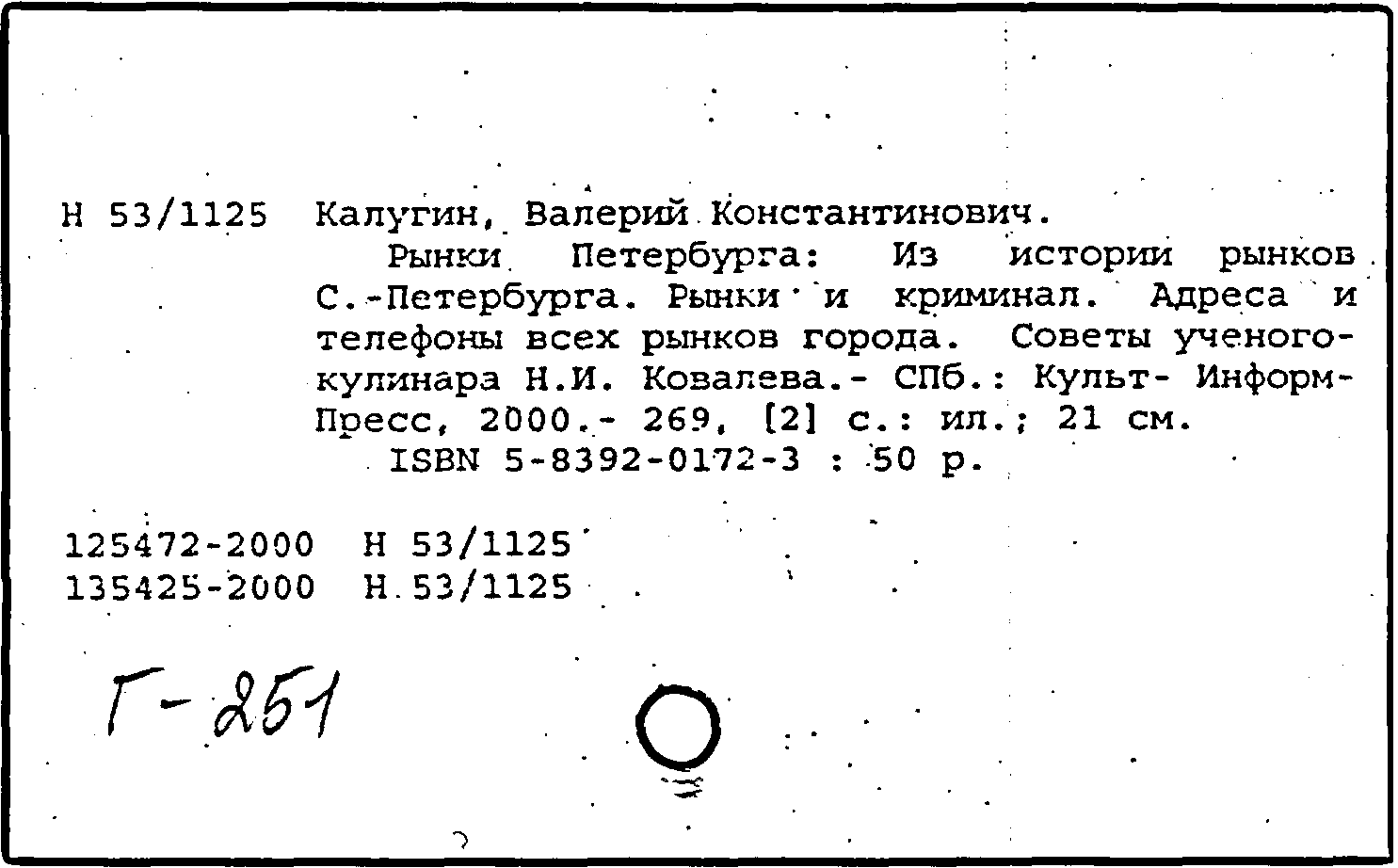 Н 53/1125 Калугин, Валерий Константинович.

Рынки Петербурга: Из истории рынков С.-Петербурга. Рынки и криминал. Адреса и телефоны всех рынков города. Советы ученого-кулинара Н.И. Ковалева.- СПб.: Культ- Информ-Пресс, 2000.- 269, [2] с.: ил.; 21 см.

ISBN 5-8392-0172-3 : 50 р.

125472-2000 Н 53/1125
135425-2000 Н 53/1125

Г-251